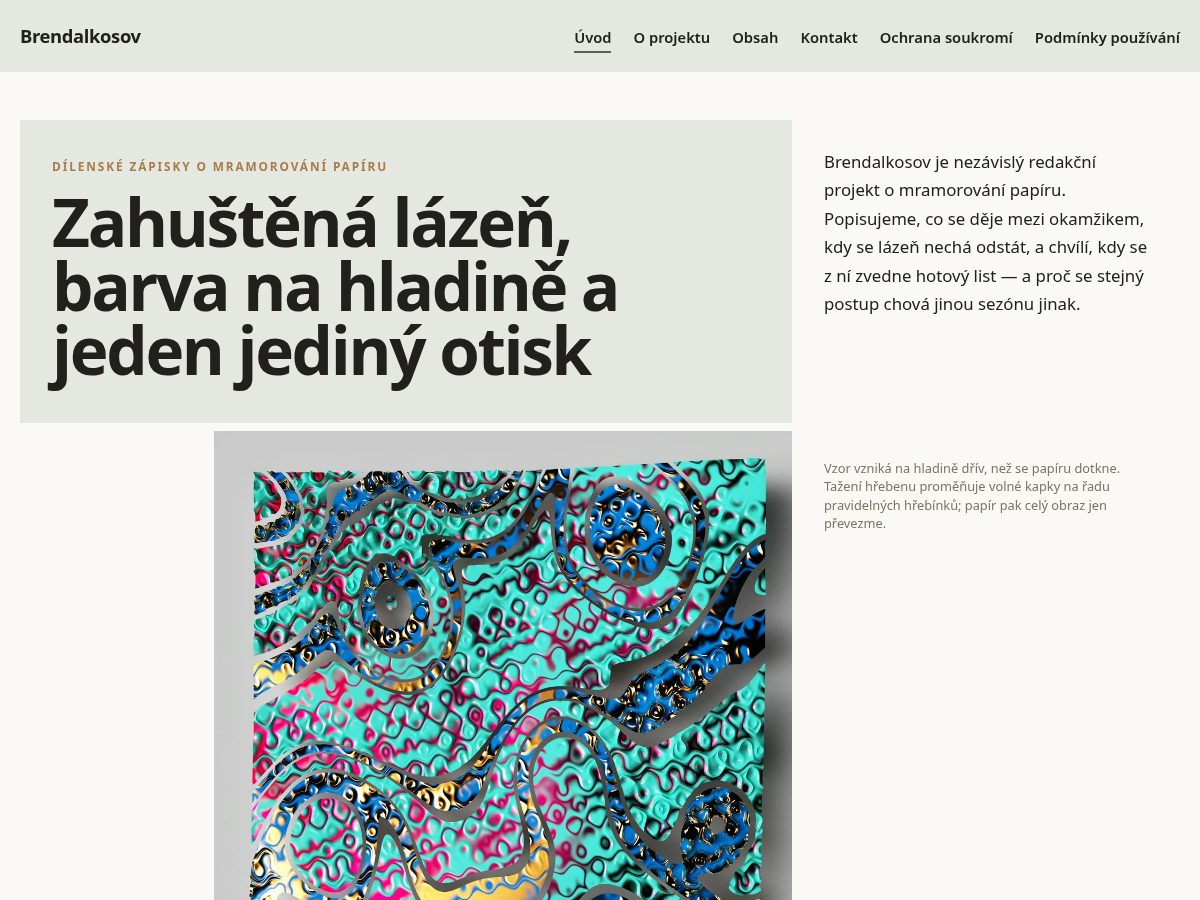 Brendalkosov

Úvod O projektu Obsah Kontakt Ochrana soukromí Podmínky používání

DÍLENSKÉ ZÁPISKY O MRAMOROVÁNÍ PAPÍRU

Zahuštěná lázeň, barva na hladině a jeden jediný otisk

Brendalkosov je nezávislý redakční projekt o mramorování papíru. Popisujeme, co se děje mezi okamžikem, kdy se lázeň nechá odstát, a chvílí, kdy se z ní zvedne hotový list — a proč se stejný postup chová jinou sezónu jinak.

Vzor vzniká na hladině dřív, než se papíru dotkne. Tažení hřebenu proměňuje volné kapky na řadu pravidelných hřebínků; papír pak celý obraz jen převezme.